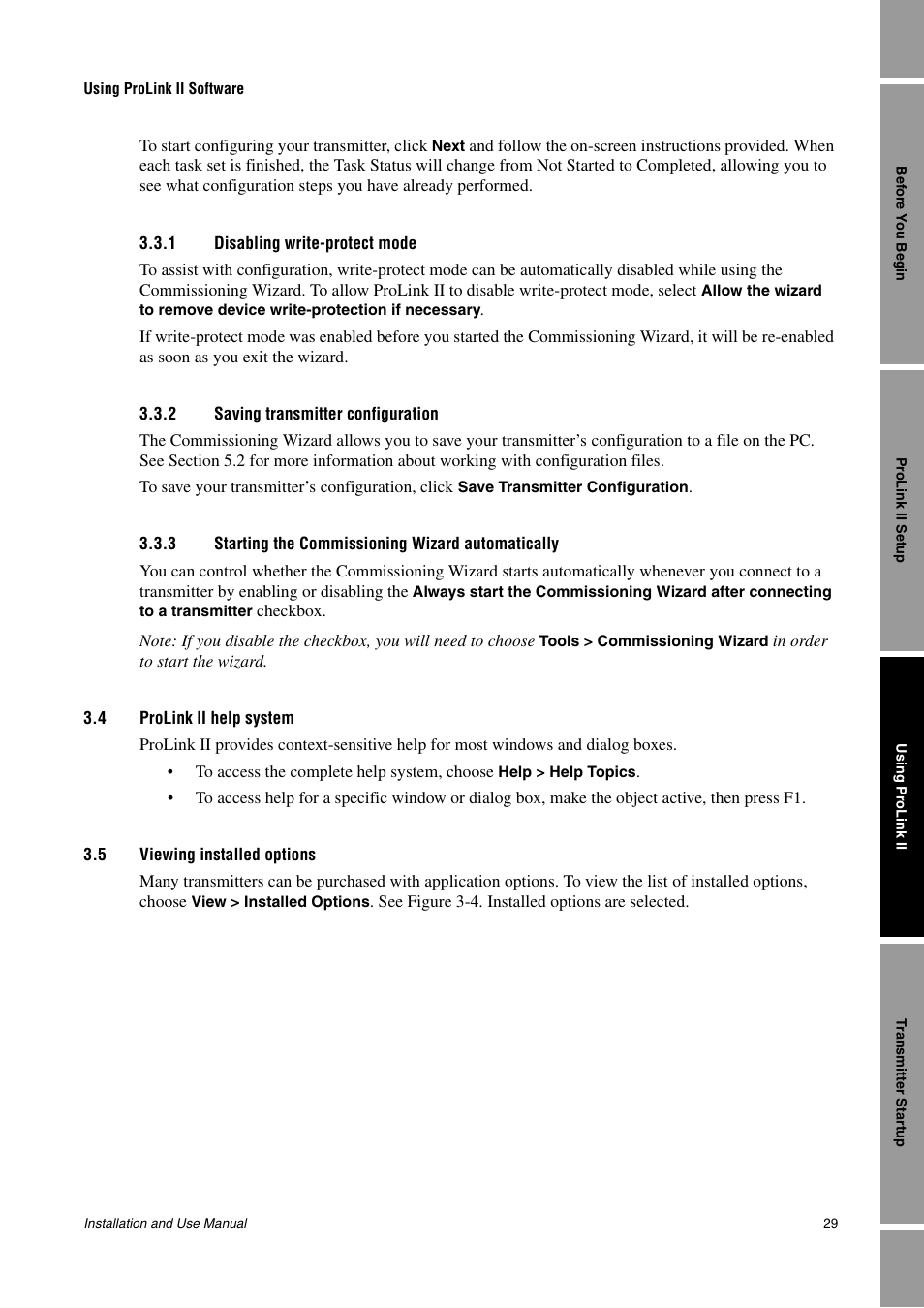 Using ProLink II Software

To start configuring your transmitter, click Next and follow the on-screen instructions provided. When each task set is finished, the Task Status will change from Not Started to Completed, allowing you to see what configuration steps you have already performed.

3.3.1 Disabling write-protect mode

To assist with configuration, write-protect mode can be automatically disabled while using the Commissioning Wizard. To allow ProLink II to disable write-protect mode, select Allow the wizard to remove device write-protection if necessary.

If write-protect mode was enabled before you started the Commissioning Wizard, it will be re-enabled as soon as you exit the wizard.

3.3.2 Saving transmitter configuration

The Commissioning Wizard allows you to save your transmitter's configuration to a file on the PC. See Section 5.2 for more information about working with configuration files.

To save your transmitter's configuration, click Save Transmitter Configuration.

3.3.3 Starting the Commissioning Wizard automatically

You can control whether the Commissioning Wizard starts automatically whenever you connect to a transmitter by enabling or disabling the Always start the Commissioning Wizard after connecting to a transmitter checkbox.

Note: If you disable the checkbox, you will need to choose Tools > Commissioning Wizard in order to start the wizard.

3.4 ProLink II help system

ProLink II provides context-sensitive help for most windows and dialog boxes.

• To access the complete help system, choose Help > Help Topics.
• To access help for a specific window or dialog box, make the object active, then press F1.

3.5 Viewing installed options

Many transmitters can be purchased with application options. To view the list of installed options, choose View > Installed Options. See Figure 3-4. Installed options are selected.

Installation and Use Manual 29

Before You Begin
ProLink II Setup
Using ProLink II
Transmitter Startup